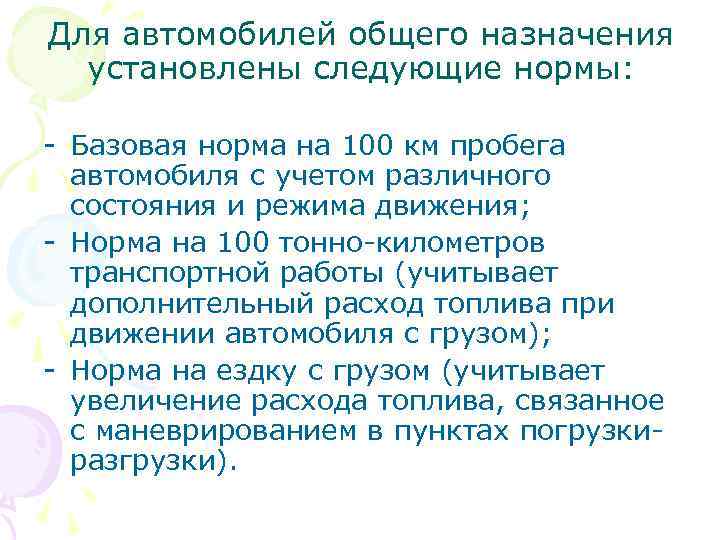 Для автомобилей общего назначения установлены следующие нормы:

- Базовая норма на 100 км пробега автомобиля с учетом различного состояния и режима движения;
- Норма на 100 тонно-километров транспортной работы (учитывает дополнительный расход топлива при движении автомобиля с грузом);
- Норма на ездку с грузом (учитывает увеличение расхода топлива, связанное с маневрированием в пунктах погрузки-разгрузки).